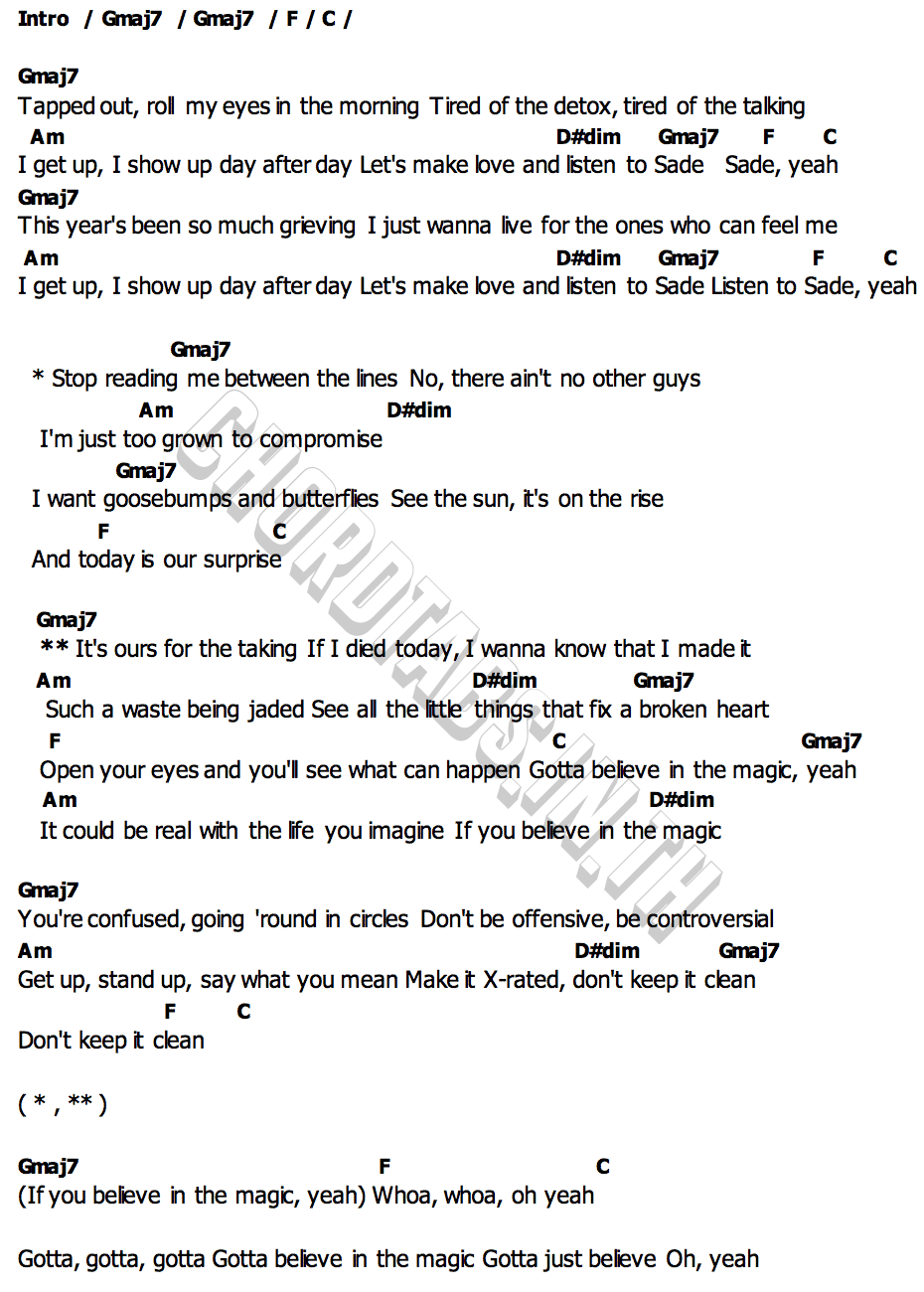 Intro / Gmaj7 / Gmaj7 / F / C /

Gmaj7
Tapped out, roll my eyes in the morning Tired of the detox, tired of the talking
Am D#dim Gmaj7 F C
I get up, I show up day after day Let's make love and listen to Sade Sade, yeah
Gmaj7
This year's been so much grieving I just wanna live for the ones who can feel me
Am D#dim Gmaj7 F C
I get up, I show up day after day Let's make love and listen to Sade Listen to Sade, yeah

Gmaj7
* Stop reading me between the lines No, there ain't no other guys
Am D#dim
I'm just too grown to compromise
Gmaj7
I want goosebumps and butterflies See the sun, it's on the rise
F C
And today is our surprise

Gmaj7
** It's ours for the taking If I died today, I wanna know that I made it
Am D#dim Gmaj7
Such a waste being jaded See all the little things that fix a broken heart
F C Gmaj7
Open your eyes and you'll see what can happen Gotta believe in the magic, yeah
Am D#dim
It could be real with the life you imagine If you believe in the magic

Gmaj7
You're confused, going 'round in circles Don't be offensive, be controversial
Am D#dim Gmaj7
Get up, stand up, say what you mean Make it X-rated, don't keep it clean
F C
Don't keep it clean

( * , ** )

Gmaj7 F C
(If you believe in the magic, yeah) Whoa, whoa, oh yeah

Gotta, gotta, gotta Gotta believe in the magic Gotta just believe Oh, yeah

CHORDTABS.IN.TH